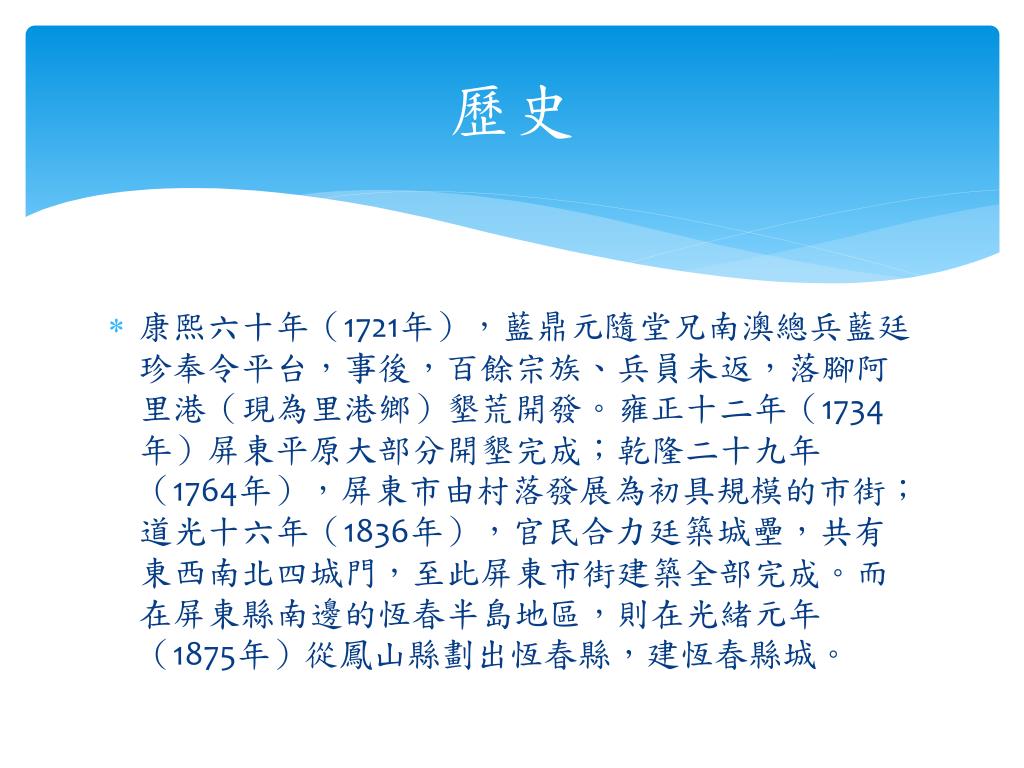 歷史

* 康熙六十年（1721年），藍鼎元隨堂兄南澳總兵藍廷珍奉令平台，事後，百餘宗族、兵員未返，落腳阿里港（現為里港鄉）墾荒開發。雍正十二年（1734年）屏東平原大部分開墾完成；乾隆二十九年（1764年），屏東市由村落發展為初具規模的市街；道光十六年（1836年），官民合力廷築城壘，共有東西南北四城門，至此屏東市街建築全部完成。而在屏東縣南邊的恆春半島地區，則在光緒元年（1875年）從鳳山縣劃出恆春縣，建恆春縣城。